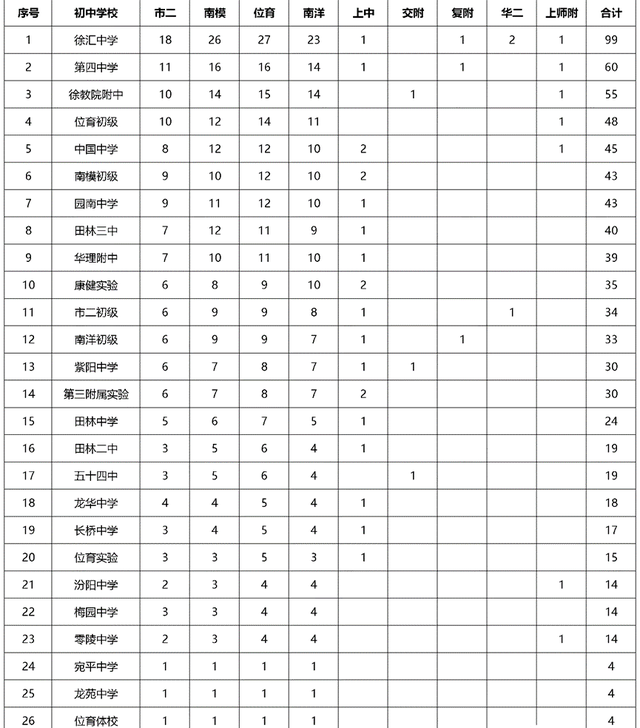 | 序号 | 初中学校 | 市二 | 南模 | 位育 | 南洋 | 上中 | 交附 | 复附 | 华二 | 上师附 | 合计 |
|---|---|---|---|---|---|---|---|---|---|---|---|
| 1 | 徐汇中学 | 18 | 26 | 27 | 23 | 1 | | 1 | 2 | 1 | 99 |
| 2 | 第四中学 | 11 | 16 | 16 | 14 | 1 | | 1 | | 1 | 60 |
| 3 | 徐教院附中 | 10 | 14 | 15 | 14 | | 1 | | | 1 | 55 |
| 4 | 位育初级 | 10 | 12 | 14 | 11 | | | | | 1 | 48 |
| 5 | 中国中学 | 8 | 12 | 12 | 10 | 2 | | | | 1 | 45 |
| 6 | 南模初级 | 9 | 10 | 12 | 10 | 2 | | | | | 43 |
| 7 | 园南中学 | 9 | 11 | 12 | 10 | 1 | | | | | 43 |
| 8 | 田林三中 | 7 | 12 | 11 | 9 | 1 | | | | | 40 |
| 9 | 华理附中 | 7 | 10 | 11 | 10 | 1 | | | | | 39 |
| 10 | 康健实验 | 6 | 8 | 9 | 10 | 2 | | | | | 35 |
| 11 | 市二初级 | 6 | 9 | 9 | 8 | 1 | | | 1 | | 34 |
| 12 | 南洋初级 | 6 | 9 | 9 | 7 | 1 | | 1 | | | 33 |
| 13 | 紫阳中学 | 6 | 7 | 8 | 7 | 1 | 1 | | | | 30 |
| 14 | 第三附属实验 | 6 | 7 | 8 | 7 | 2 | | | | | 30 |
| 15 | 田林中学 | 5 | 6 | 7 | 5 | 1 | | | | | 24 |
| 16 | 田林二中 | 3 | 5 | 6 | 4 | 1 | | | | | 19 |
| 17 | 五十四中 | 3 | 5 | 6 | 4 | | 1 | | | | 19 |
| 18 | 龙华中学 | 4 | 4 | 5 | 4 | 1 | | | | | 18 |
| 19 | 长桥中学 | 3 | 4 | 5 | 4 | 1 | | | | | 17 |
| 20 | 位育实验 | 3 | 3 | 5 | 3 | 1 | | | | | 15 |
| 21 | 汾阳中学 | 2 | 3 | 4 | 4 | | | | | 1 | 14 |
| 22 | 梅园中学 | 3 | 3 | 4 | 4 | | | | | | 14 |
| 23 | 零陵中学 | 2 | 3 | 4 | 4 | | | | | 1 | 14 |
| 24 | 宛平中学 | 1 | 1 | 1 | 1 | | | | | | 4 |
| 25 | 龙苑中学 | 1 | 1 | 1 | 1 | | | | | | 4 |
| 26 | 位育体校 | 1 | 1 | 1 | 1 | | | | | | 4 |